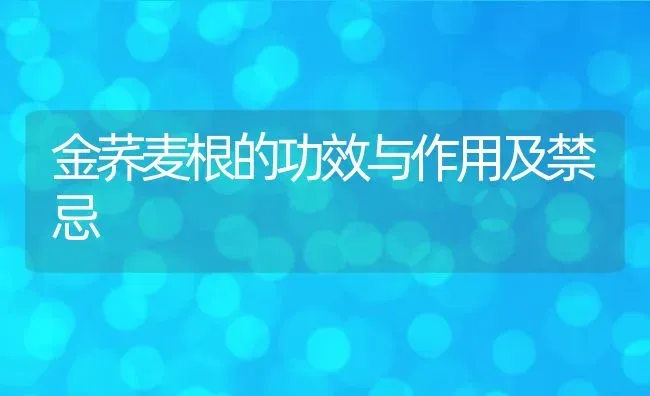 金荞麦根的功效与作用及禁忌